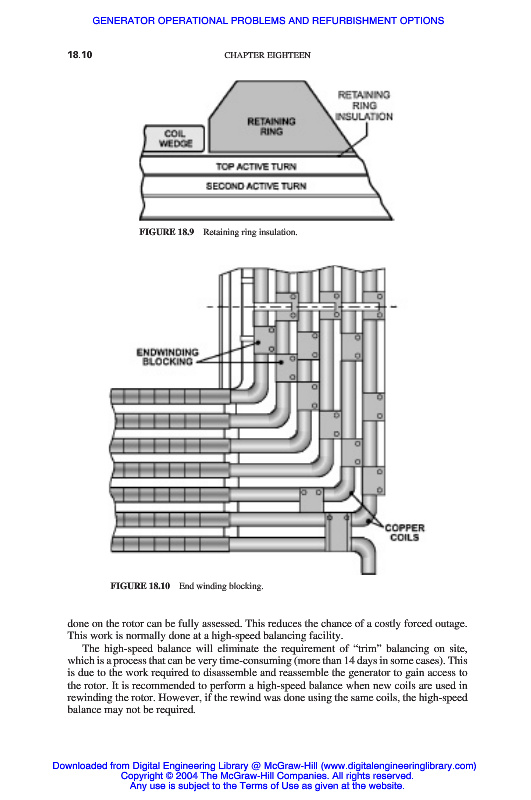 GENERATOR OPERATIONAL PROBLEMS AND REFURBISHMENT OPTIONS

18.10

CHAPTER EIGHTEEN

COIL WEDGE

RETAINING RING

RETAINING RING INSULATION

TOP ACTIVE TURN

SECOND ACTIVE TURN

FIGURE 18.9 Retaining ring insulation.

ENDWINDING BLOCKING

COPPER COILS

FIGURE 18.10 End winding blocking.

done on the rotor can be fully assessed. This reduces the chance of a costly forced outage. This work is normally done at a high-speed balancing facility.

The high-speed balance will eliminate the requirement of "trim" balancing on site, which is a process that can be very time-consuming (more than 14 days in some cases). This is due to the work required to disassemble and reassemble the generator to gain access to the rotor. It is recommended to perform a high-speed balance when new coils are used in rewinding the rotor. However, if the rewind was done using the same coils, the high-speed balance may not be required.

Downloaded from Digital Engineering Library @ McGraw-Hill (www.digitalengineeringlibrary.com)
Copyright © 2004 The McGraw-Hill Companies. All rights reserved.
Any use is subject to the Terms of Use as given at the website.